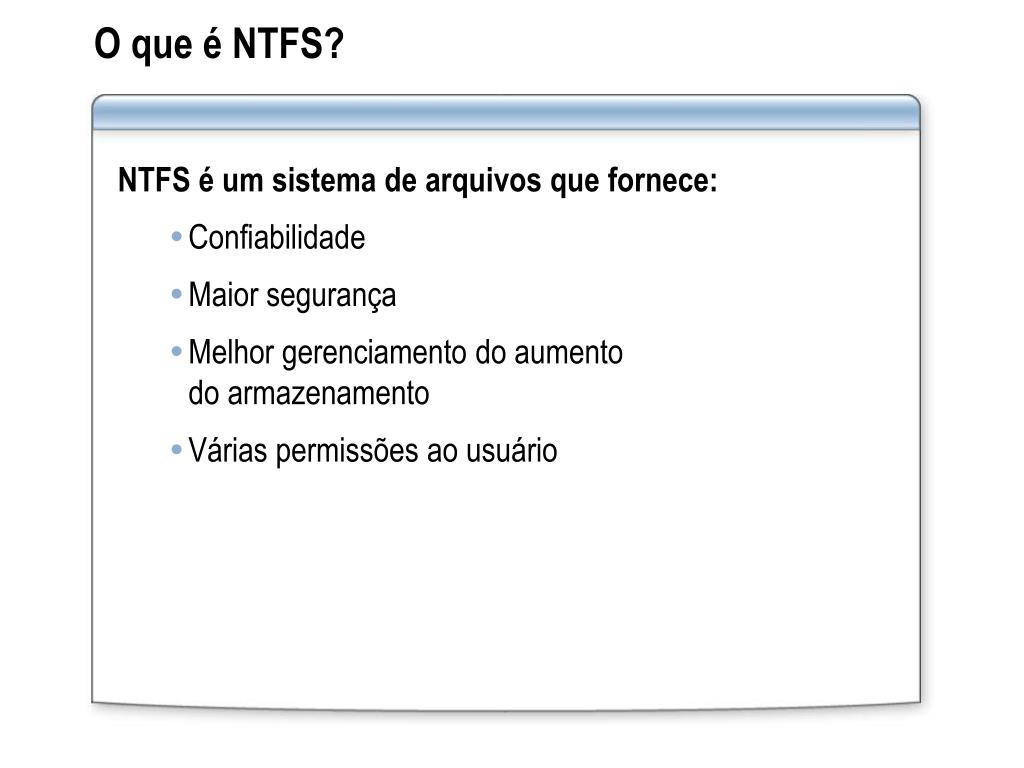 O que é NTFS?

NTFS é um sistema de arquivos que fornece:

• Confiabilidade
• Maior segurança
• Melhor gerenciamento do aumento do armazenamento
• Várias permissões ao usuário